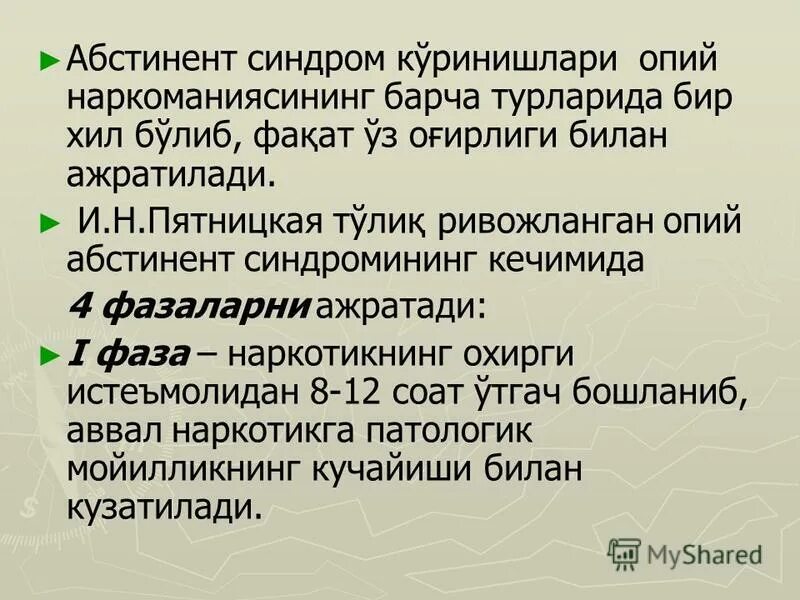 ► Абстинент синдром кўринишлари опий наркоманиясининг барча турларида бир хил бўлиб, фақат ўз оғирлиги билан ажратилади.

► И.Н.Пятницкая тўлиқ ривожланган опий абстинент синдромининг кечимида

4 фазаларни ажратади:

► I фаза – наркотикнинг охирги истеъмолидан 8-12 соат ўтгач бошланиб, аввал наркотикга патологик мойилликнинг кучайиши билан кузатилади.

MyShared